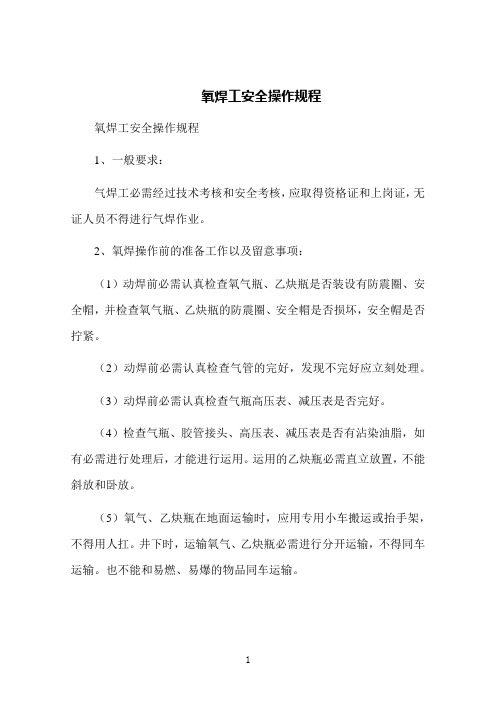 氧焊工安全操作规程

氧焊工安全操作规程

1、一般要求：

气焊工必需经过技术考核和安全考核，应取得资格证和上岗证，无证人员不得进行气焊作业。

2、氧焊操作前的准备工作以及留意事项：

（1）动焊前必需认真检查氧气瓶、乙炔瓶是否装设有防震圈、安全帽，并检查氧气瓶、乙炔瓶的防震圈、安全帽是否损坏，安全帽是否拧紧。

（2）动焊前必需认真检查气管的完好，发现不完好应立刻处理。

（3）动焊前必需认真检查气瓶高压表、减压表是否完好。

（4）检查气瓶、胶管接头、高压表、减压表是否有沾染油脂，如有必需进行处理后，才能进行运用。运用的乙炔瓶必需直立放置，不能斜放和卧放。

（5）氧气、乙炔瓶在地面运输时，应用专用小车搬运或抬手架，不得用人扛。井下时，运输氧气、乙炔瓶必需进行分开运输，不得同车运输。也不能和易燃、易爆的物品同车运输。

1